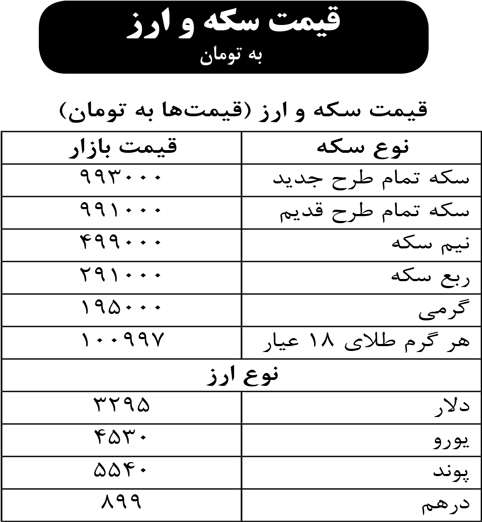 قیمت سکه و ارز
به تومان

قیمت سکه و ارز (قیمت‌ها به تومان)

| نوع سکه | قیمت بازار |
|---|---|
| سکه تمام طرح جدید | ۹۹۳۰۰۰ |
| سکه تمام طرح قدیم | ۹۹۱۰۰۰ |
| نیم سکه | ۴۹۹۰۰۰ |
| ربع سکه | ۲۹۱۰۰۰ |
| گرمی | ۱۹۵۰۰۰ |
| هر گرم طلای ۱۸ عیار | ۱۰۰۹۹۷ |
| نوع ارز | |
| دلار | ۳۲۹۵ |
| یورو | ۴۵۳۰ |
| پوند | ۵۵۴۰ |
| درهم | ۸۹۹ |